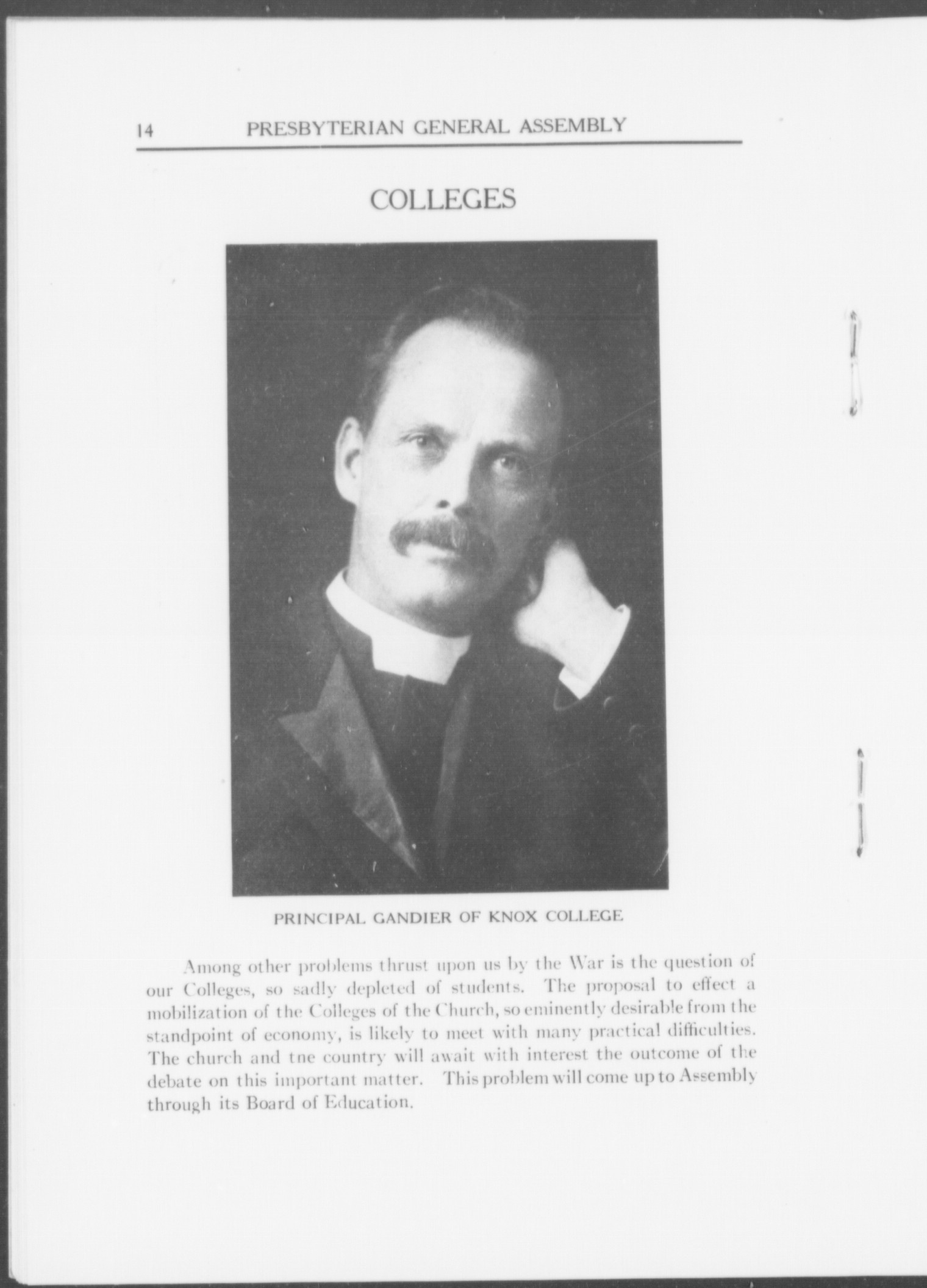 14 PRESBYTERIAN GENERAL ASSEMBLY

COLLEGES

PRINCIPAL GANDIER OF KNOX COLLEGE

Among other problems thrust upon us by the War is the question of our Colleges, so sadly depleted of students. The proposal to effect a mobilization of the Colleges of the Church, so eminently desirable from the standpoint of economy, is likely to meet with many practical difficulties. The church and tne country will await with interest the outcome of the debate on this important matter. This problem will come up to Assembly through its Board of Education.